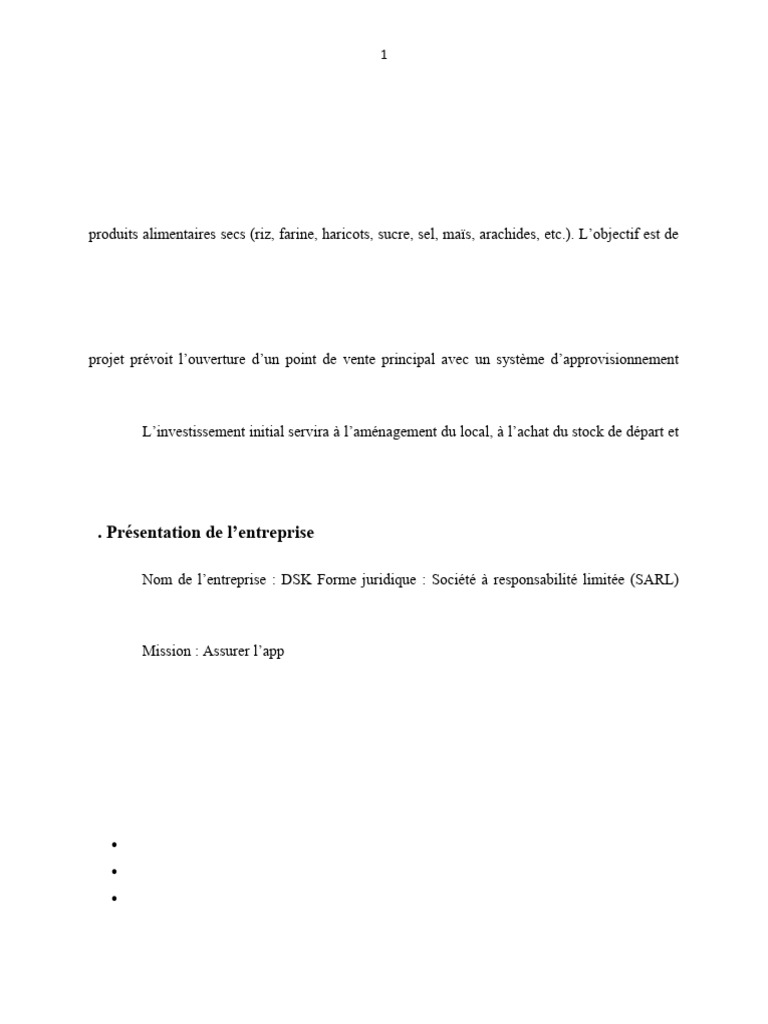 1

produits alimentaires secs (riz, farine, haricots, sucre, sel, maïs, arachides, etc.). L'objectif est de

projet prévoit l'ouverture d'un point de vente principal avec un système d'approvisionnement

L'investissement initial servira à l'aménagement du local, à l'achat du stock de départ et

. Présentation de l'entreprise

Nom de l'entreprise : DSK Forme juridique : Société à responsabilité limitée (SARL)

Mission : Assurer l'app

•
•
•